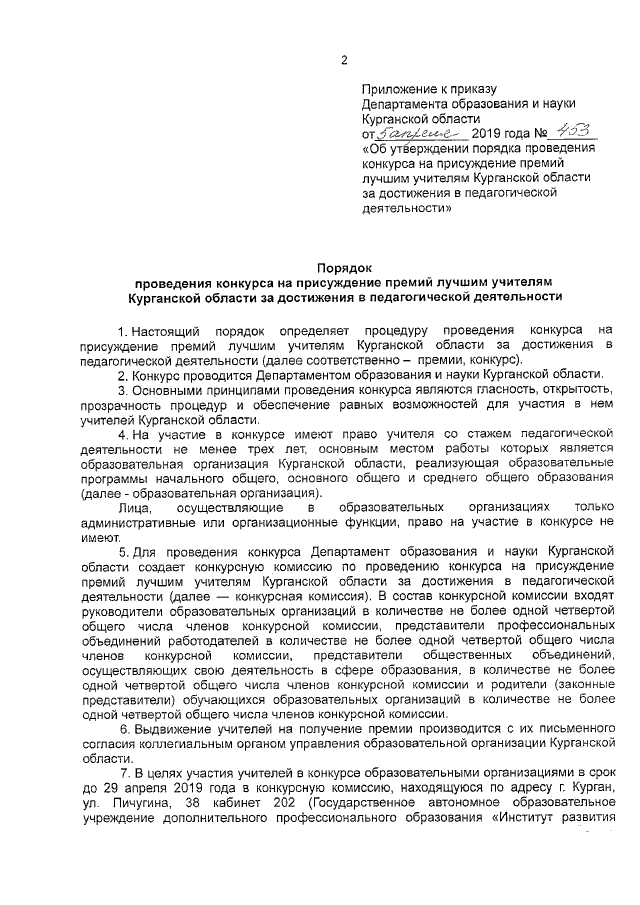 2

Приложение к приказу Департамента образования и науки Курганской области
от 5 апреля 2019 года № 453
«Об утверждении порядка проведения конкурса на присуждение премий лучшим учителям Курганской области за достижения в педагогической деятельности»

Порядок
проведения конкурса на присуждение премий лучшим учителям Курганской области за достижения в педагогической деятельности

1. Настоящий порядок определяет процедуру проведения конкурса на присуждение премий лучшим учителям Курганской области за достижения в педагогической деятельности (далее соответственно – премии, конкурс).

2. Конкурс проводится Департаментом образования и науки Курганской области.

3. Основными принципами проведения конкурса являются гласность, открытость, прозрачность процедур и обеспечение равных возможностей для участия в нем учителей Курганской области.

4. На участие в конкурсе имеют право учителя со стажем педагогической деятельности не менее трех лет, основным местом работы которых является образовательная организация Курганской области, реализующая образовательные программы начального общего, основного общего и среднего общего образования (далее - образовательная организация).

Лица, осуществляющие в образовательных организациях только административные или организационные функции, право на участие в конкурсе не имеют.

5. Для проведения конкурса Департамент образования и науки Курганской области создает конкурсную комиссию по проведению конкурса на присуждение премий лучшим учителям Курганской области за достижения в педагогической деятельности (далее — конкурсная комиссия). В состав конкурсной комиссии входят руководители образовательных организаций в количестве не более одной четвертой общего числа членов конкурсной комиссии, представители профессиональных объединений работодателей в количестве не более одной четвертой общего числа членов конкурсной комиссии, представители общественных объединений, осуществляющих свою деятельность в сфере образования, в количестве не более одной четвертой общего числа членов конкурсной комиссии и родители (законные представители) обучающихся образовательных организаций в количестве не более одной четвертой общего числа членов конкурсной комиссии.

6. Выдвижение учителей на получение премии производится с их письменного согласия коллегиальным органом управления образовательной организации Курганской области.

7. В целях участия учителей в конкурсе образовательными организациями в срок до 29 апреля 2019 года в конкурсную комиссию, находящуюся по адресу г. Курган, ул. Пичугина, 38 кабинет 202 (Государственное автономное образовательное учреждение дополнительного профессионального образования «Институт развития